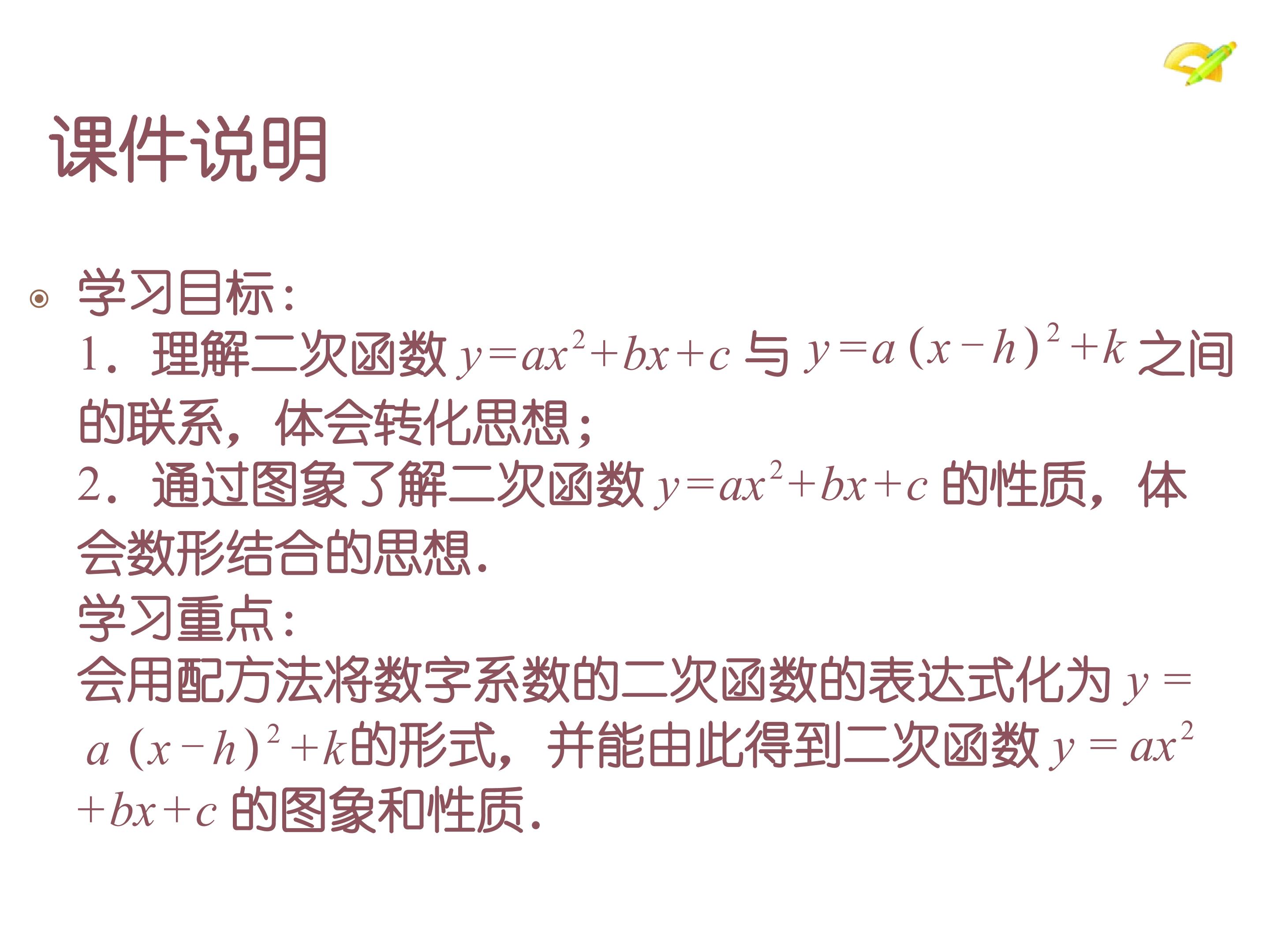 课件说明

• 学习目标:
1．理解二次函数$y=ax^2+bx+c$与$y=a(x-h)^2+k$之间的联系，体会转化思想;
2．通过图象了解二次函数$y=ax^2+bx+c$的性质，体会数形结合的思想.
学习重点:
会用配方法将数字系数的二次函数的表达式化为$y=a(x-h)^2+k$的形式，并能由此得到二次函数$y=ax^2+bx+c$的图象和性质.